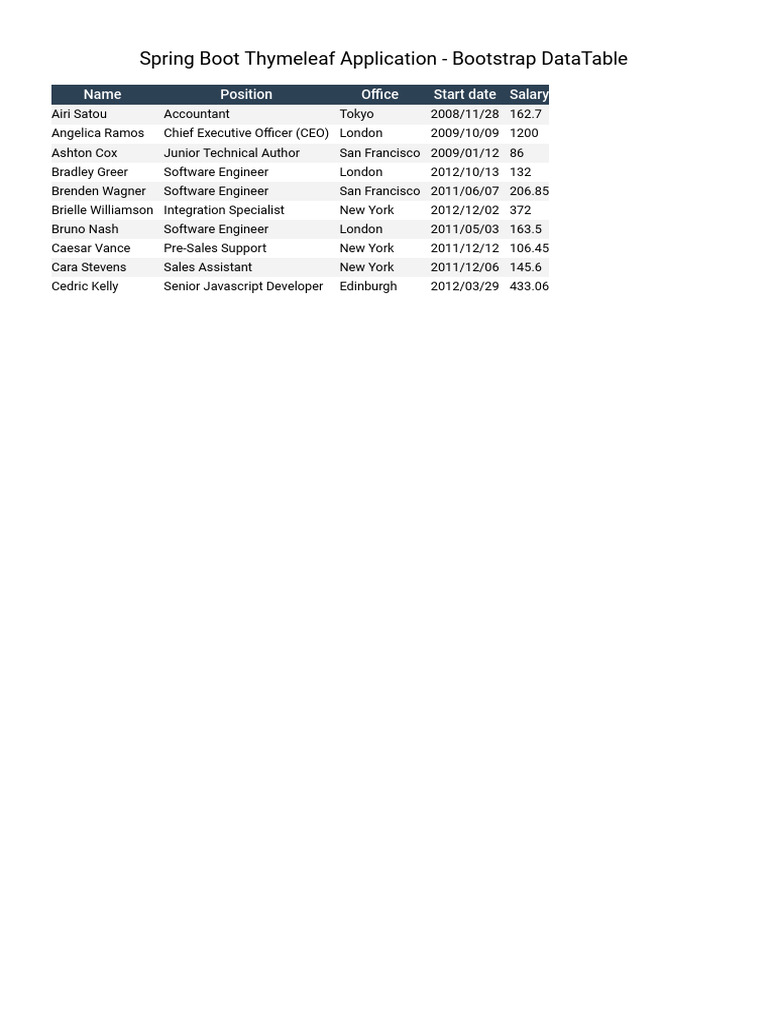 Spring Boot Thymeleaf Application - Bootstrap DataTable

| Name | Position | Office | Start date | Salary |
|---|---|---|---|---|
| Airi Satou | Accountant | Tokyo | 2008/11/28 | 162.7 |
| Angelica Ramos | Chief Executive Officer (CEO) | London | 2009/10/09 | 1200 |
| Ashton Cox | Junior Technical Author | San Francisco | 2009/01/12 | 86 |
| Bradley Greer | Software Engineer | London | 2012/10/13 | 132 |
| Brenden Wagner | Software Engineer | San Francisco | 2011/06/07 | 206.85 |
| Brielle Williamson | Integration Specialist | New York | 2012/12/02 | 372 |
| Bruno Nash | Software Engineer | London | 2011/05/03 | 163.5 |
| Caesar Vance | Pre-Sales Support | New York | 2011/12/12 | 106.45 |
| Cara Stevens | Sales Assistant | New York | 2011/12/06 | 145.6 |
| Cedric Kelly | Senior Javascript Developer | Edinburgh | 2012/03/29 | 433.06 |